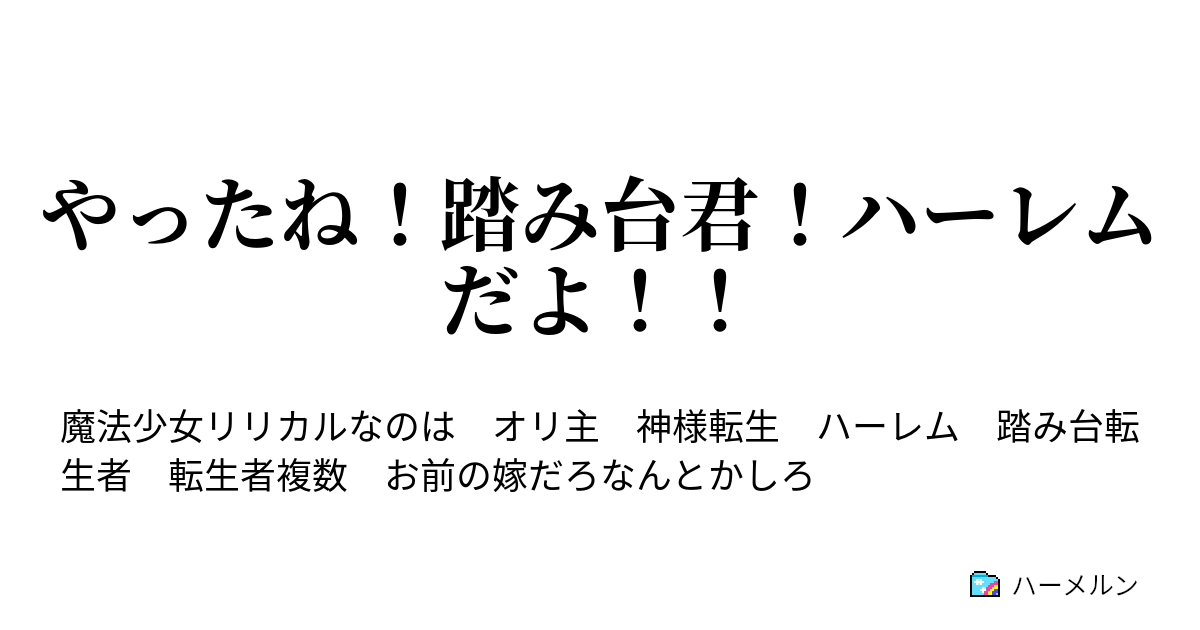 やったね！踏み台君！ハーレムだよ！！

魔法少女リリカルなのは　オリ主　神様転生　ハーレム　踏み台転生者　転生者複数　お前の嫁だろなんとかしろ

ハーメルン